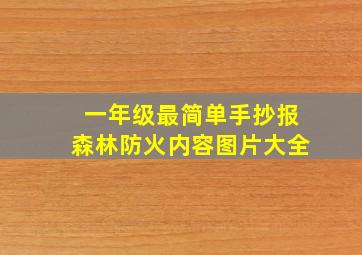 一年级最简单手抄报
森林防火内容图片大全